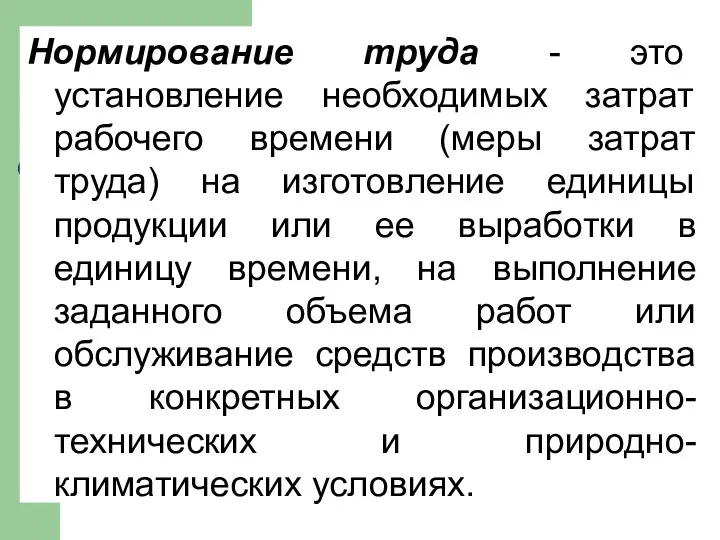 Нормирование труда - это установление необходимых затрат рабочего времени (меры затрат труда) на изготовление единицы продукции или ее выработки в единицу времени, на выполнение заданного объема работ или обслуживание средств производства в конкретных организационно-технических и природно-климатических условиях.